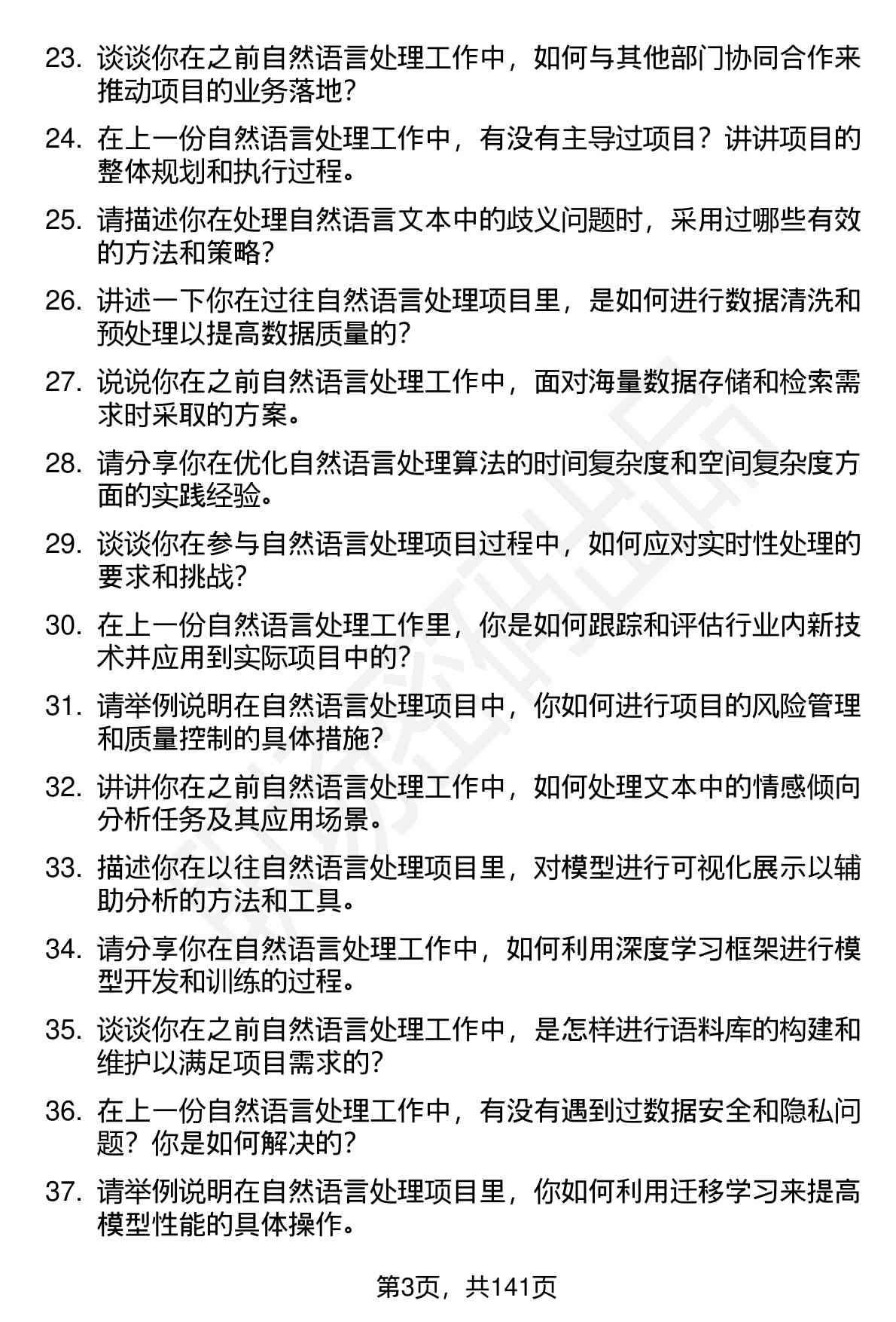 23. 谈谈你在之前自然语言处理工作中，如何与其他部门协同合作来推动项目的业务落地？

24. 在上一份自然语言处理工作中，有没有主导过项目？讲讲项目的整体规划和执行过程。

25. 请描述你在处理自然语言文本中的歧义问题时，采用过哪些有效的方法和策略？

26. 讲述一下你在过往自然语言处理项目里，是如何进行数据清洗和预处理以提高数据质量的？

27. 说说你在之前自然语言处理工作中，面对海量数据存储和检索需求时采取的方案。

28. 请分享你在优化自然语言处理算法的时间复杂度和空间复杂度方面的实践经验。

29. 谈谈你在参与自然语言处理项目过程中，如何应对实时性处理的要求和挑战？

30. 在上一份自然语言处理工作里，你是如何跟踪和评估行业内新技术并应用到实际项目中的？

31. 请举例说明在自然语言处理项目中，你如何进行项目的风险管理和质量控制的具体措施？

32. 讲讲你在之前自然语言处理工作中，如何处理文本中的情感倾向分析任务及其应用场景。

33. 描述你在以往自然语言处理项目里，对模型进行可视化展示以辅助分析的方法和工具。

34. 请分享你在自然语言处理工作中，如何利用深度学习框架进行模型开发和训练的过程。

35. 谈谈你在之前自然语言处理工作中，是怎样进行语料库的构建和维护以满足项目需求的？

36. 在上一份自然语言处理工作中，有没有遇到过数据安全和隐私问题？你是如何解决的？

37. 请举例说明在自然语言处理项目里，你如何利用迁移学习来提高模型性能的具体操作。

第3页，共141页